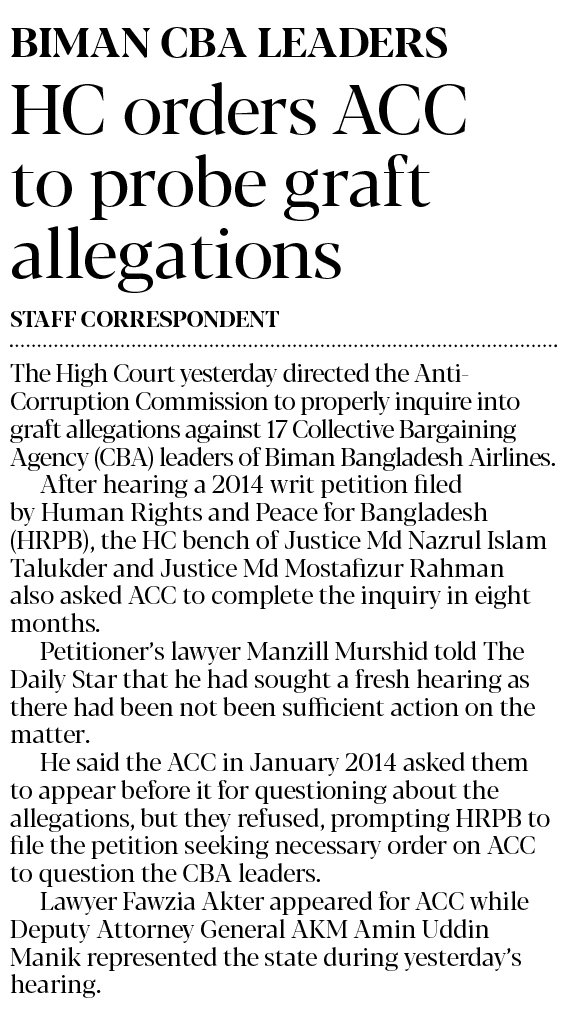 BIMAN CBA LEADERS

HC orders ACC to probe graft allegations

STAFF CORRESPONDENT

The High Court yesterday directed the Anti-Corruption Commission to properly inquire into graft allegations against 17 Collective Bargaining Agency (CBA) leaders of Biman Bangladesh Airlines.

After hearing a 2014 writ petition filed by Human Rights and Peace for Bangladesh (HRPB), the HC bench of Justice Md Nazrul Islam Talukder and Justice Md Mostafizur Rahman also asked ACC to complete the inquiry in eight months.

Petitioner's lawyer Manzill Murshid told The Daily Star that he had sought a fresh hearing as there had been not been sufficient action on the matter.

He said the ACC in January 2014 asked them to appear before it for questioning about the allegations, but they refused, prompting HRPB to file the petition seeking necessary order on ACC to question the CBA leaders.

Lawyer Fawzia Akter appeared for ACC while Deputy Attorney General AKM Amin Uddin Manik represented the state during yesterday's hearing.